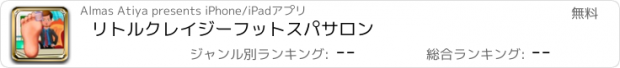 Almas Atiya presents iPhone/iPadアプリ

無料

リトルクレイジーフットスパサロン

ジャンル別ランキング: --

総合ランキング: --